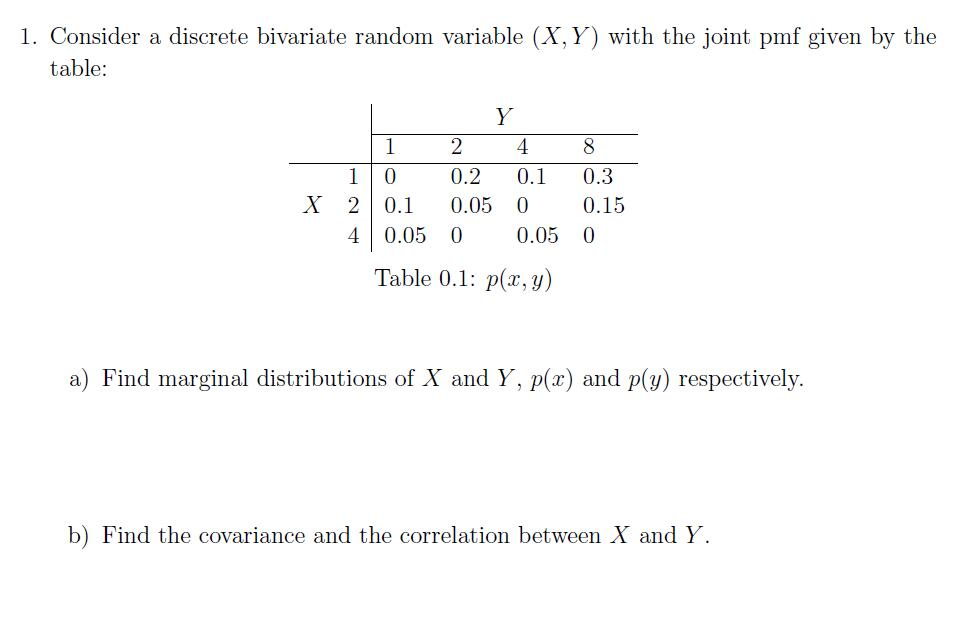 1. Consider a discrete bivariate random variable $(X, Y)$ with the joint pmf given by the table:

| | | $Y$ | | | |
|---|---|---|---|---|---|
| | | 1 | 2 | 4 | 8 |
| | 1 | 0 | 0.2 | 0.1 | 0.3 |
| $X$ | 2 | 0.1 | 0.05 | 0 | 0.15 |
| | 4 | 0.05 | 0 | 0.05 | 0 |

Table 0.1: $p(x, y)$

a) Find marginal distributions of $X$ and $Y$, $p(x)$ and $p(y)$ respectively.

b) Find the covariance and the correlation between $X$ and $Y$.